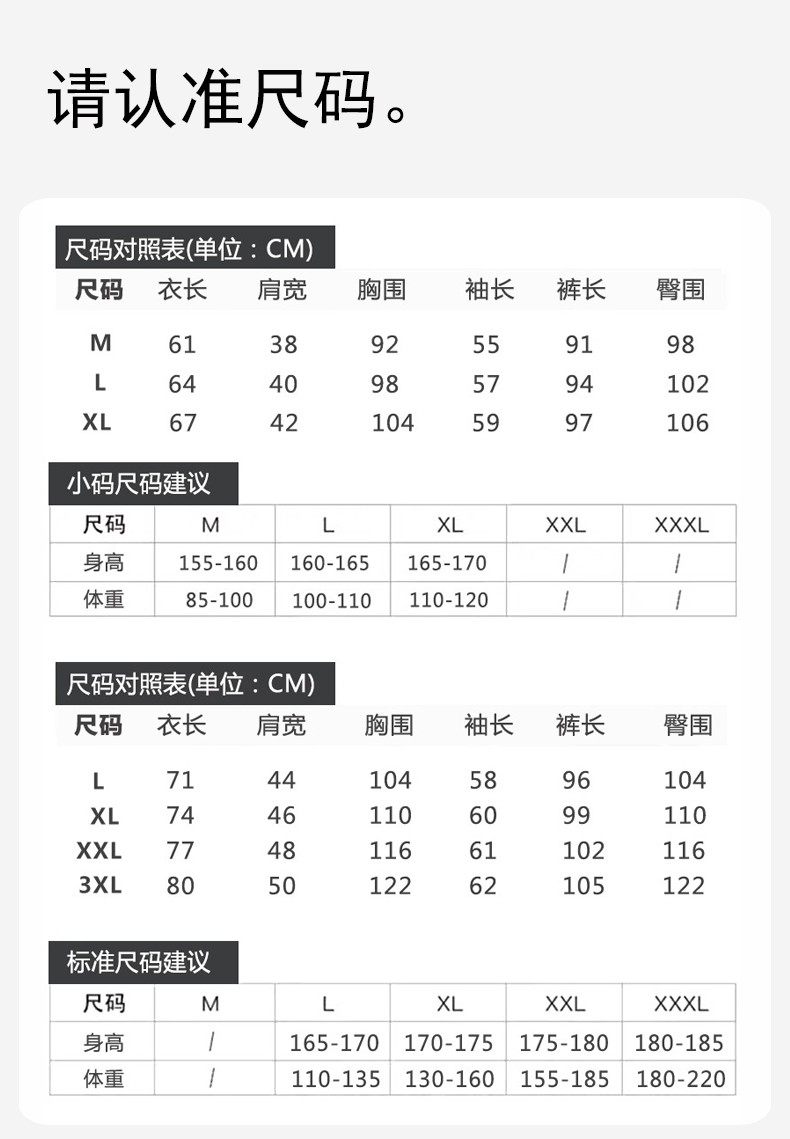 请认准尺码。

尺码对照表(单位：CM)

| 尺码 | 衣长 | 肩宽 | 胸围 | 袖长 | 裤长 | 臀围 |
|---|---|---|---|---|---|---|
| M | 61 | 38 | 92 | 55 | 91 | 98 |
| L | 64 | 40 | 98 | 57 | 94 | 102 |
| XL | 67 | 42 | 104 | 59 | 97 | 106 |

小码尺码建议

| 尺码 | M | L | XL | XXL | XXXL |
|---|---|---|---|---|---|
| 身高 | 155-160 | 160-165 | 165-170 | / | / |
| 体重 | 85-100 | 100-110 | 110-120 | / | / |

尺码对照表(单位：CM)

| 尺码 | 衣长 | 肩宽 | 胸围 | 袖长 | 裤长 | 臀围 |
|---|---|---|---|---|---|---|
| L | 71 | 44 | 104 | 58 | 96 | 104 |
| XL | 74 | 46 | 110 | 60 | 99 | 110 |
| XXL | 77 | 48 | 116 | 61 | 102 | 116 |
| 3XL | 80 | 50 | 122 | 62 | 105 | 122 |

标准尺码建议

| 尺码 | M | L | XL | XXL | XXXL |
|---|---|---|---|---|---|
| 身高 | / | 165-170 | 170-175 | 175-180 | 180-185 |
| 体重 | / | 110-135 | 130-160 | 155-185 | 180-220 |